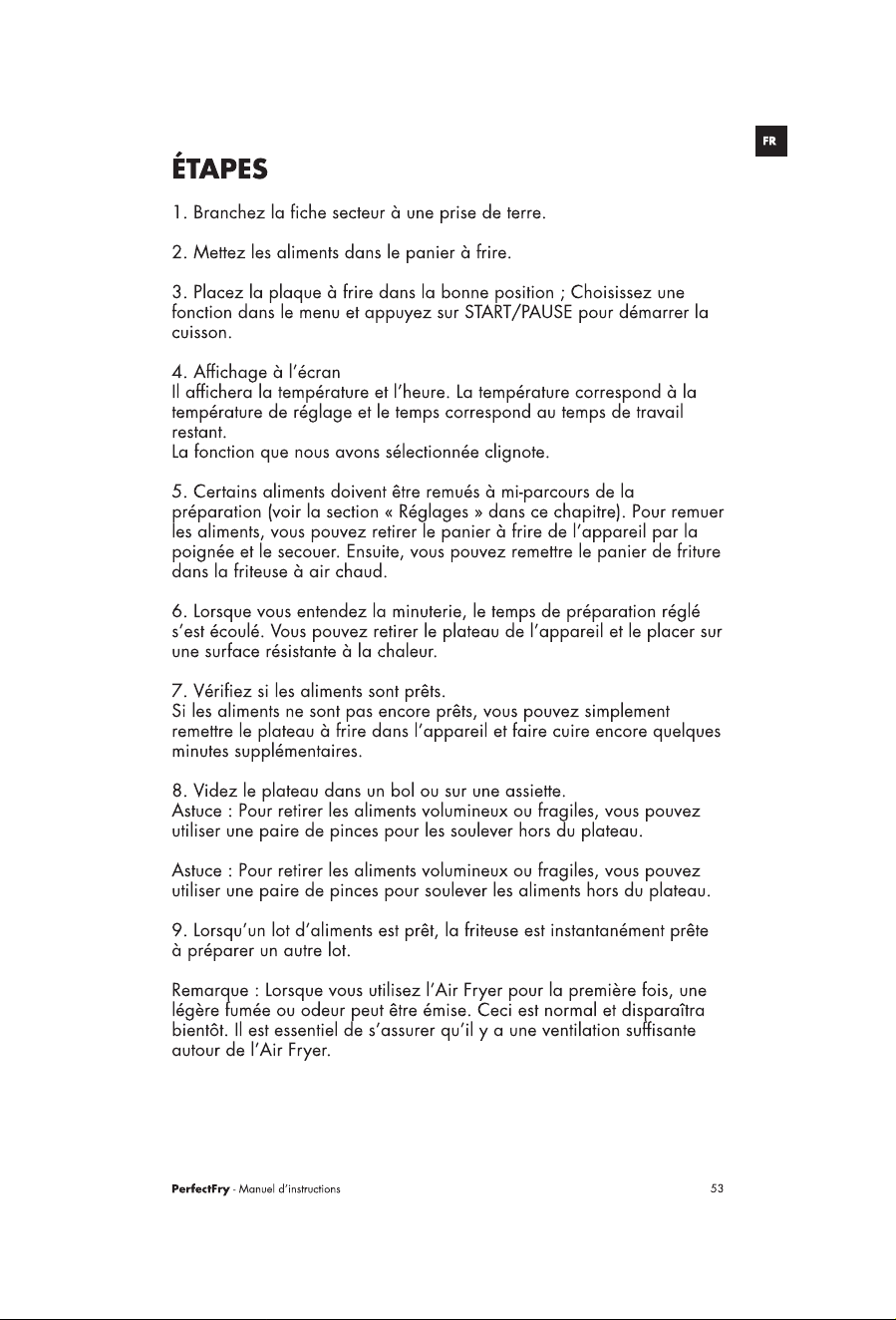 FR

ÉTAPES

1. Branchez la fiche secteur à une prise de terre.

2. Mettez les aliments dans le panier à frire.

3. Placez la plaque à frire dans la bonne position ; Choisissez une fonction dans le menu et appuyez sur START/PAUSE pour démarrer la cuisson.

4. Affichage à l'écran
Il affichera la température et l'heure. La température correspond à la température de réglage et le temps correspond au temps de travail restant.
La fonction que nous avons sélectionnée clignote.

5. Certains aliments doivent être remués à mi-parcours de la préparation (voir la section « Réglages » dans ce chapitre). Pour remuer les aliments, vous pouvez retirer le panier à frire de l'appareil par la poignée et le secouer. Ensuite, vous pouvez remettre le panier de friture dans la friteuse à air chaud.

6. Lorsque vous entendez la minuterie, le temps de préparation réglé s'est écoulé. Vous pouvez retirer le plateau de l'appareil et le placer sur une surface résistante à la chaleur.

7. Vérifiez si les aliments sont prêts.
Si les aliments ne sont pas encore prêts, vous pouvez simplement remettre le plateau à frire dans l'appareil et faire cuire encore quelques minutes supplémentaires.

8. Videz le plateau dans un bol ou sur une assiette.
Astuce : Pour retirer les aliments volumineux ou fragiles, vous pouvez utiliser une paire de pinces pour les soulever hors du plateau.

Astuce : Pour retirer les aliments volumineux ou fragiles, vous pouvez utiliser une paire de pinces pour soulever les aliments hors du plateau.

9. Lorsqu'un lot d'aliments est prêt, la friteuse est instantanément prête à préparer un autre lot.

Remarque : Lorsque vous utilisez l'Air Fryer pour la première fois, une légère fumée ou odeur peut être émise. Ceci est normal et disparaîtra bientôt. Il est essentiel de s'assurer qu'il y a une ventilation suffisante autour de l'Air Fryer.

PerfectFry - Manuel d'instructions 53